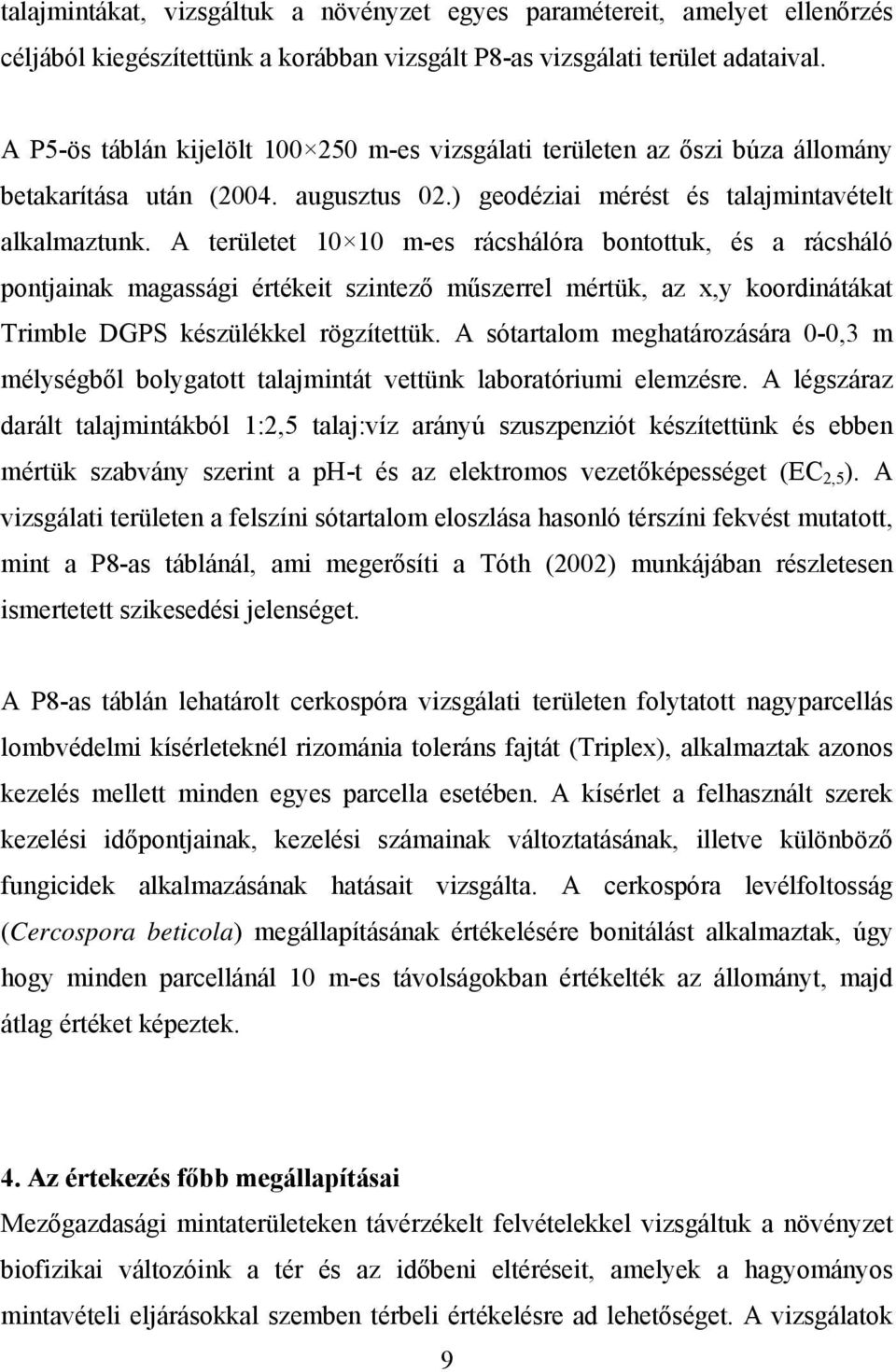 talajmintákat, vizsgáltuk a növényzet egyes paramétereit, amelyet ellenőrzés céljából kiegészítettünk a korábban vizsgált P8-as vizsgálati terület adataival.

A P5-ös táblán kijelölt 100×250 m-es vizsgálati területen az őszi búza állomány betakarítása után (2004. augusztus 02.) geodéziai mérést és talajmintavételt alkalmaztunk. A területet 10×10 m-es rácshálóra bontottuk, és a rácsháló pontjainak magassági értékeit szintező műszerrel mértük, az x,y koordinátákat Trimble DGPS készülékkel rögzítettük. A sótartalom meghatározására 0-0,3 m mélységből bolygatott talajmintát vettünk laboratóriumi elemzésre. A légszáraz darált talajmintákból 1:2,5 talaj:víz arányú szuszpenziót készítettünk és ebben mértük szabvány szerint a ph-t és az elektromos vezetőképességet ($EC_{2,5}$). A vizsgálati területen a felszíni sótartalom eloszlása hasonló térszíni fekvést mutatott, mint a P8-as táblánál, ami megerősíti a Tóth (2002) munkájában részletesen ismertetett szikesedési jelenséget.

A P8-as táblán lehatárolt cerkospóra vizsgálati területen folytatott nagyparcellás lombvédelmi kísérleteknél rizománia toleráns fajtát (Triplex), alkalmaztak azonos kezelés mellett minden egyes parcella esetében. A kísérlet a felhasznált szerek kezelési időpontjainak, kezelési számainak változtatásának, illetve különböző fungicidek alkalmazásának hatásait vizsgálta. A cerkospóra levélfoltosság (Cercospora beticola) megállapításának értékelésére bonitálást alkalmaztak, úgy hogy minden parcellánál 10 m-es távolságokban értékelték az állományt, majd átlag értéket képeztek.

4. Az értekezés főbb megállapításai
Mezőgazdasági mintaterületeken távérzékelt felvételekkel vizsgáltuk a növényzet biofizikai változóink a tér és az időbeni eltéréseit, amelyek a hagyományos mintavételi eljárásokkal szemben térbeli értékelésre ad lehetőséget. A vizsgálatok

9